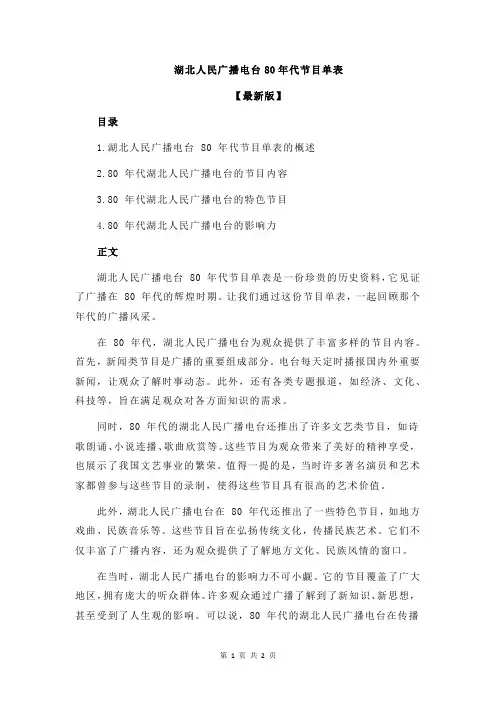 湖北人民广播电台 80 年代节目单表

【最新版】

目录

1.湖北人民广播电台 80 年代节目单表的概述

2.80 年代湖北人民广播电台的节目内容

3.80 年代湖北人民广播电台的特色节目

4.80 年代湖北人民广播电台的影响力

正文

湖北人民广播电台 80 年代节目单表是一份珍贵的历史资料，它见证了广播在 80 年代的辉煌时期。让我们通过这份节目单表，一起回顾那个年代的广播风采。

在 80 年代，湖北人民广播电台为观众提供了丰富多样的节目内容。首先，新闻类节目是广播的重要组成部分。电台每天定时播报国内外重要新闻，让观众了解时事动态。此外，还有各类专题报道，如经济、文化、科技等，旨在满足观众对各方面知识的需求。

同时，80 年代的湖北人民广播电台还推出了许多文艺类节目，如诗歌朗诵、小说连播、歌曲欣赏等。这些节目为观众带来了美好的精神享受，也展示了我国文艺事业的繁荣。值得一提的是，当时许多著名演员和艺术家都曾参与这些节目的录制，使得这些节目具有很高的艺术价值。

此外，湖北人民广播电台在 80 年代还推出了一些特色节目，如地方戏曲、民族音乐等。这些节目旨在弘扬传统文化，传播民族艺术。它们不仅丰富了广播内容，还为观众提供了了解地方文化、民族风情的窗口。

在当时，湖北人民广播电台的影响力不可小觑。它的节目覆盖了广大地区，拥有庞大的听众群体。许多观众通过广播了解到了新知识、新思想，甚至受到了人生观的影响。可以说，80 年代的湖北人民广播电台在传播

第 1 页 共 2 页